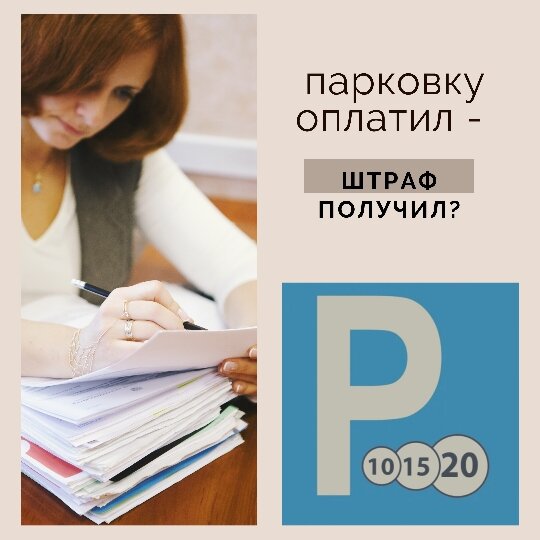 парковку оплатил -

ШТРАФ ПОЛУЧИЛ?

P

10 15 20